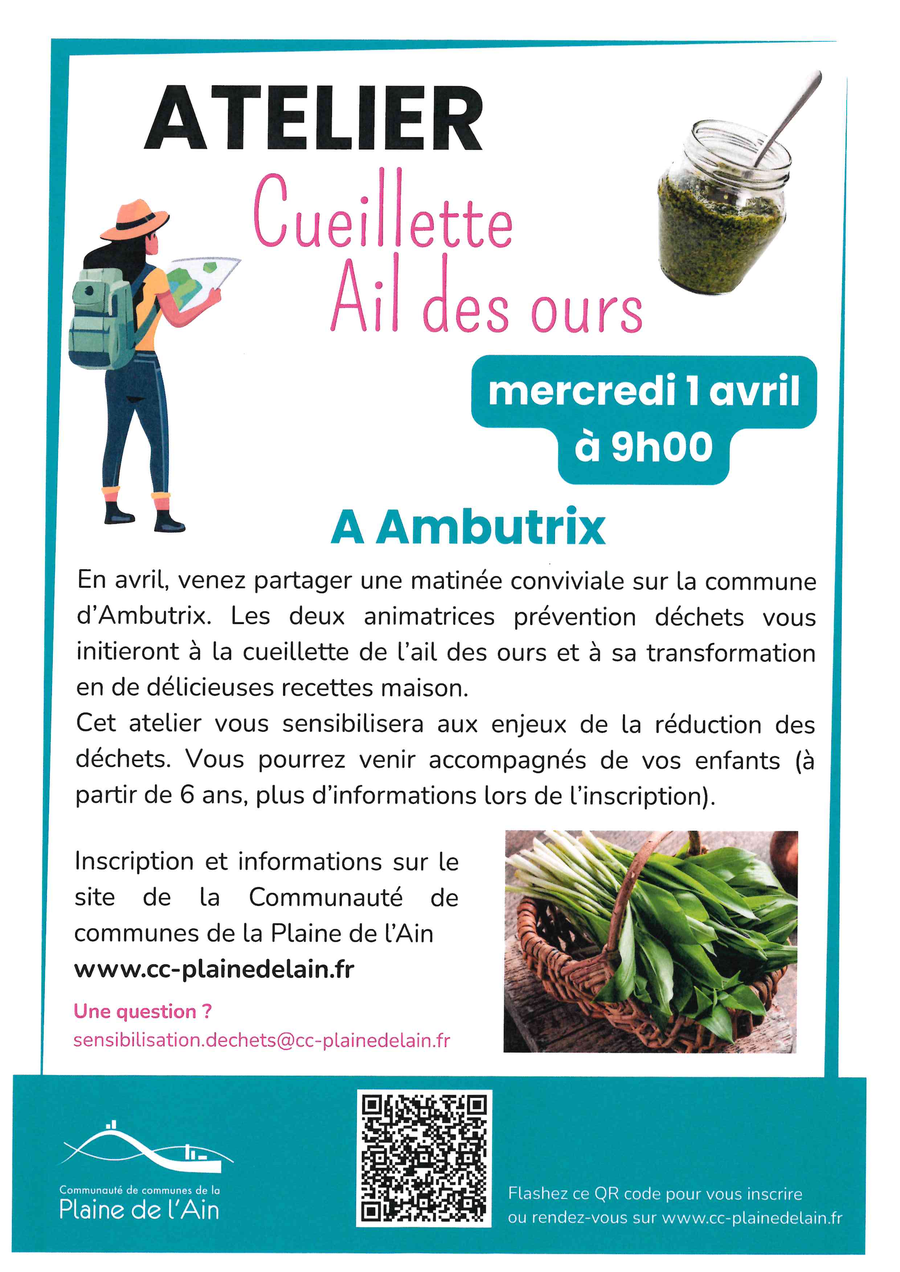 ATELIER

Cueillette Ail des ours

mercredi 1 avril à 9h00

A Ambutrix

En avril, venez partager une matinée conviviale sur la commune d'Ambutrix. Les deux animatrices prévention déchets vous initieront à la cueillette de l'ail des ours et à sa transformation en de délicieuses recettes maison.
Cet atelier vous sensibilisera aux enjeux de la réduction des déchets. Vous pourrez venir accompagnés de vos enfants (à partir de 6 ans, plus d'informations lors de l'inscription).

Inscription et informations sur le site de la Communauté de communes de la Plaine de l'Ain
www.cc-plainedelain.fr

Une question ?
sensibilisation.dechets@cc-plainedelain.fr

Communauté de communes de la
Plaine de l'Ain

Flashez ce QR code pour vous inscrire ou rendez-vous sur www.cc-plainedelain.fr